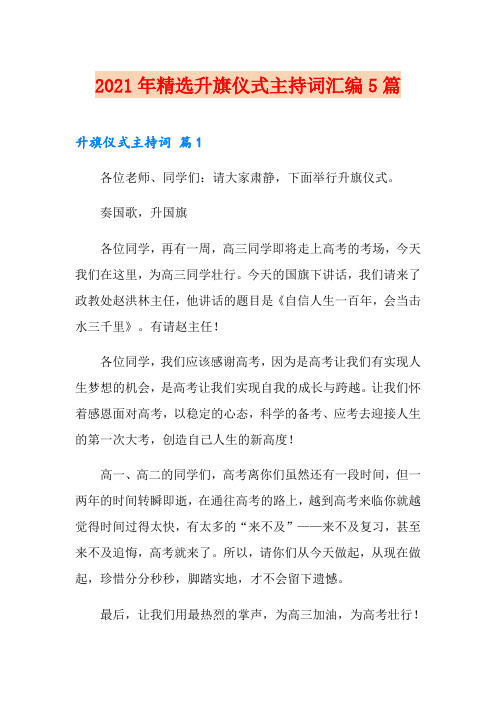 2021年精选升旗仪式主持词汇编5篇

升旗仪式主持词 篇1

各位老师、同学们：请大家肃静，下面举行升旗仪式。

奏国歌，升国旗

各位同学，再有一周，高三同学即将走上高考的考场，今天我们在这里，为高三同学壮行。今天的国旗下讲话，我们请来了政教处赵洪林主任，他讲话的题目是《自信人生一百年，会当击水三千里》。有请赵主任！

各位同学，我们应该感谢高考，因为是高考让我们有实现人生梦想的机会，是高考让我们实现自我的成长与跨越。让我们怀着感恩面对高考，以稳定的心态，科学的备考、应考去迎接人生的第一次大考，创造自己人生的新高度！

高一、高二的同学们，高考离你们虽然还有一段时间，但一两年的时间转瞬即逝，在通往高考的路上，越到高考来临你就越觉得时间过得太快，有太多的“来不及”——来不及复习，甚至来不及追悔，高考就来了。所以，请你们从今天做起，从现在做起，珍惜分分秒秒，脚踏实地，才不会留下遗憾。

最后，让我们用最热烈的掌声，为高三加油，为高考壮行！